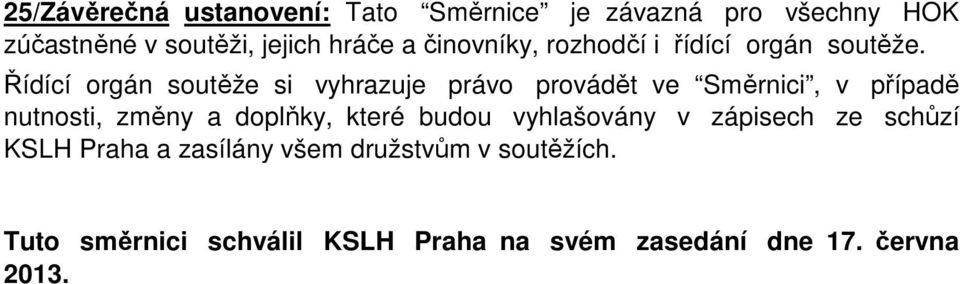 25/Závěrečná ustanovení: Tato “Směrnice” je závazná pro všechny HOK zúčastněné v soutěži, jejich hráče a činovníky, rozhodčí i řídící orgán soutěže.

Řídící orgán soutěže si vyhrazuje právo provádět ve “Směrnici”, v případě nutnosti, změny a doplňky, které budou vyhlašovány v zápisech ze schůzí KSLH Praha a zasílány všem družstvům v soutěžích.

Tuto směrnici schválil KSLH Praha na svém zasedání dne 17. června 2013.